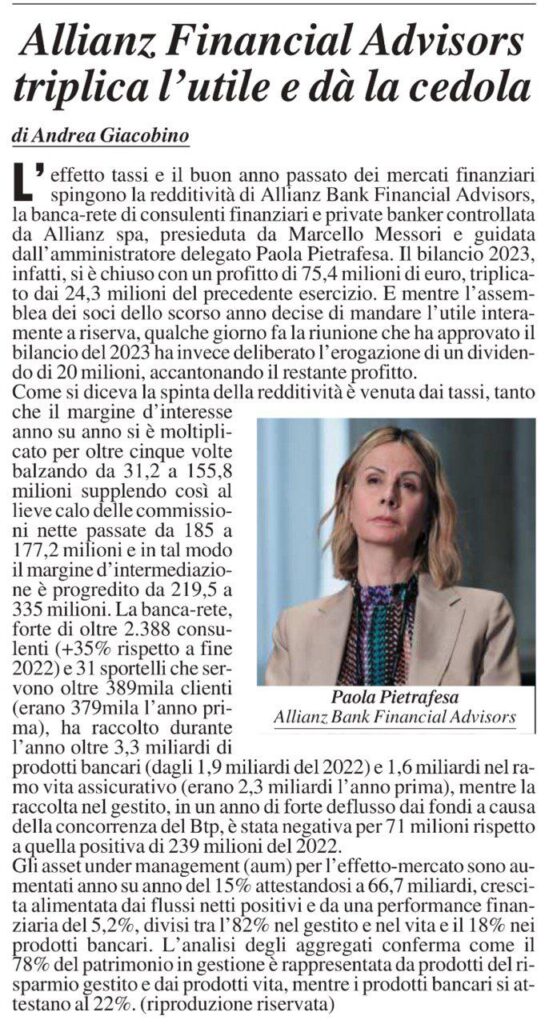 Allianz Financial Advisors triplica l'utile e dà la cedola

di Andrea Giacobino

L'effetto tassi e il buon anno passato dei mercati finanziari spingono la redditività di Allianz Bank Financial Advisors, la banca-rete di consulenti finanziari e private banker controllata da Allianz spa, presieduta da Marcello Messori e guidata dall'amministratore delegato Paola Pietrafesa. Il bilancio 2023, infatti, si è chiuso con un profitto di 75,4 milioni di euro, triplicato dai 24,3 milioni del precedente esercizio. E mentre l'assemblea dei soci dello scorso anno decise di mandare l'utile interamente a riserva, qualche giorno fa la riunione che ha approvato il bilancio del 2023 ha invece deliberato l'erogazione di un dividendo di 20 milioni, accantonando il restante profitto.
Come si diceva la spinta della redditività è venuta dai tassi, tanto che il margine d'interesse anno su anno si è moltiplicato per oltre cinque volte balzando da 31,2 a 155,8 milioni supplendo così al lieve calo delle commissioni nette passate da 185 a 177,2 milioni e in tal modo il margine d'intermediazione è progredito da 219,5 a 335 milioni. La banca-rete, forte di oltre 2.388 consulenti (+35% rispetto a fine 2022) e 31 sportelli che servono oltre 389mila clienti (erano 379mila l'anno prima), ha raccolto durante l'anno oltre 3,3 miliardi di prodotti bancari (dagli 1,9 miliardi del 2022) e 1,6 miliardi nel ramo vita assicurativo (erano 2,3 miliardi l'anno prima), mentre la raccolta nel gestito, in un anno di forte deflusso dai fondi a causa della concorrenza del Btp, è stata negativa per 71 milioni rispetto a quella positiva di 239 milioni del 2022.
Gli asset under management (aum) per l'effetto-mercato sono aumentati anno su anno del 15% attestandosi a 66,7 miliardi, crescita alimentata dai flussi netti positivi e da una performance finanziaria del 5,2%, divisi tra l'82% nel gestito e nel vita e il 18% nei prodotti bancari. L'analisi degli aggregati conferma come il 78% del patrimonio in gestione è rappresentata da prodotti del risparmio gestito e dai prodotti vita, mentre i prodotti bancari si attestano al 22%. (riproduzione riservata)

Paola Pietrafesa
Allianz Bank Financial Advisors